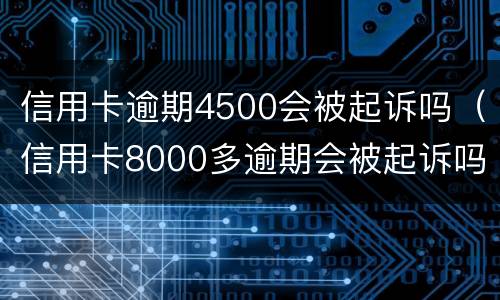 信用卡逾期4500会被起诉吗（信用卡8000多逾期会被起诉吗